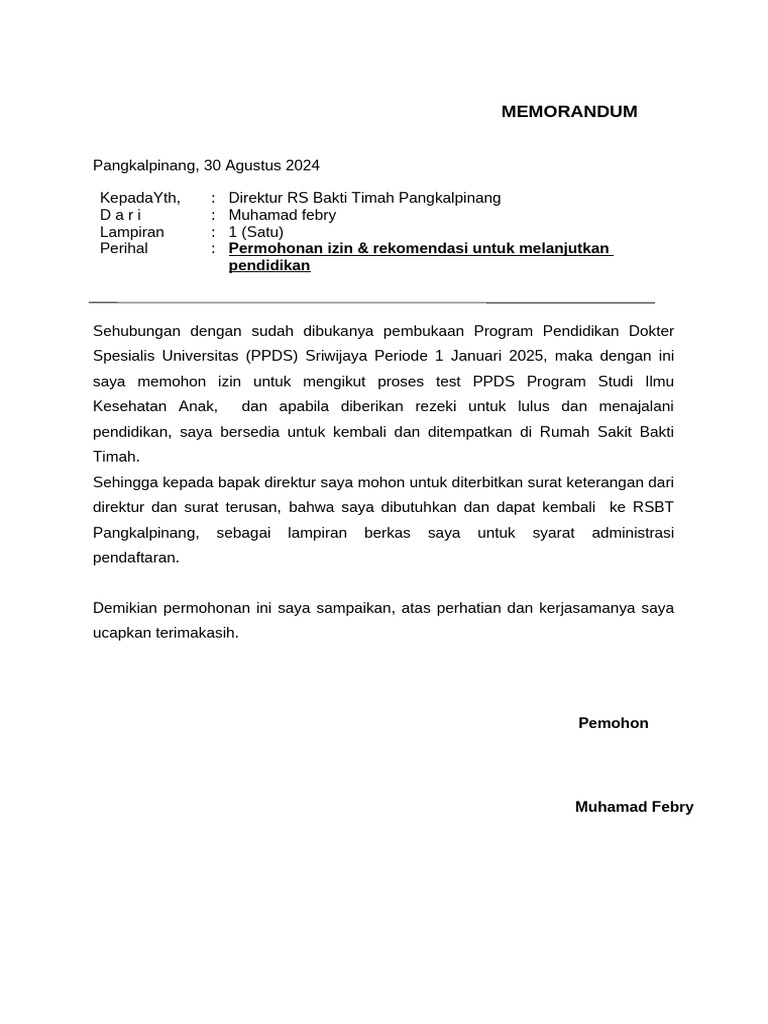 MEMORANDUM

Pangkalpinang, 30 Agustus 2024

KepadaYth, : Direktur RS Bakti Timah Pangkalpinang
D a r i : Muhamad febry
Lampiran : 1 (Satu)
Perihal : Permohonan izin & rekomendasi untuk melanjutkan pendidikan

Sehubungan dengan sudah dibukanya pembukaan Program Pendidikan Dokter Spesialis Universitas (PPDS) Sriwijaya Periode 1 Januari 2025, maka dengan ini saya memohon izin untuk mengikut proses test PPDS Program Studi Ilmu Kesehatan Anak, dan apabila diberikan rezeki untuk lulus dan menajalani pendidikan, saya bersedia untuk kembali dan ditempatkan di Rumah Sakit Bakti Timah.
Sehingga kepada bapak direktur saya mohon untuk diterbitkan surat keterangan dari direktur dan surat terusan, bahwa saya dibutuhkan dan dapat kembali ke RSBT Pangkalpinang, sebagai lampiran berkas saya untuk syarat administrasi pendaftaran.

Demikian permohonan ini saya sampaikan, atas perhatian dan kerjasamanya saya ucapkan terimakasih.

Pemohon

Muhamad Febry